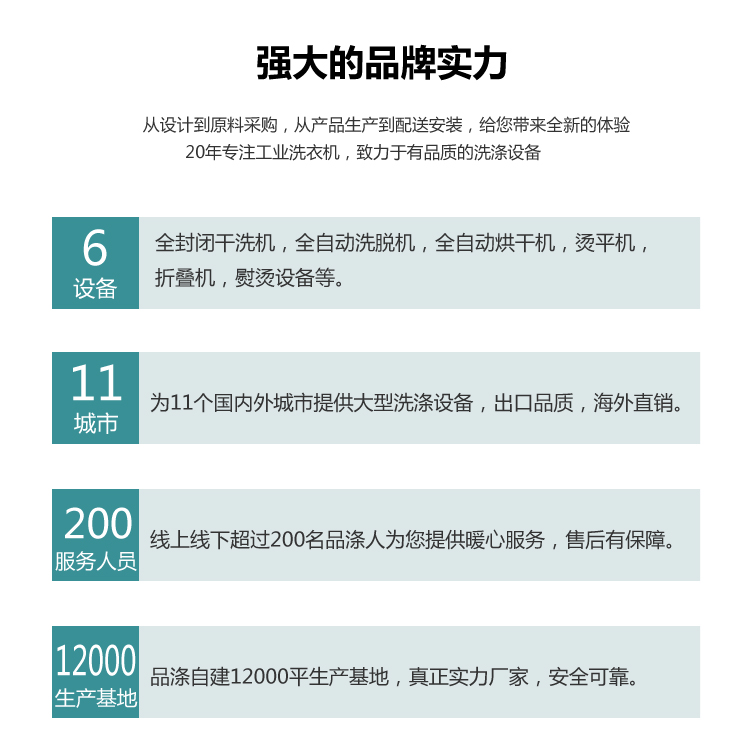 强大的品牌实力

从设计到原料采购，从产品生产到配送安装，给您带来全新的体验
20年专注工业洗衣机，致力于有品质的洗涤设备

6
设备

全封闭干洗机，全自动洗脱机，全自动烘干机，烫平机，折叠机，熨烫设备等。

11
城市

为11个国内外城市提供大型洗涤设备，出口品质，海外直销。

200
服务人员

线上线下超过200名品涤人为您提供暖心服务，售后有保障。

12000
生产基地

品涤自建12000平生产基地，真正实力厂家，安全可靠。